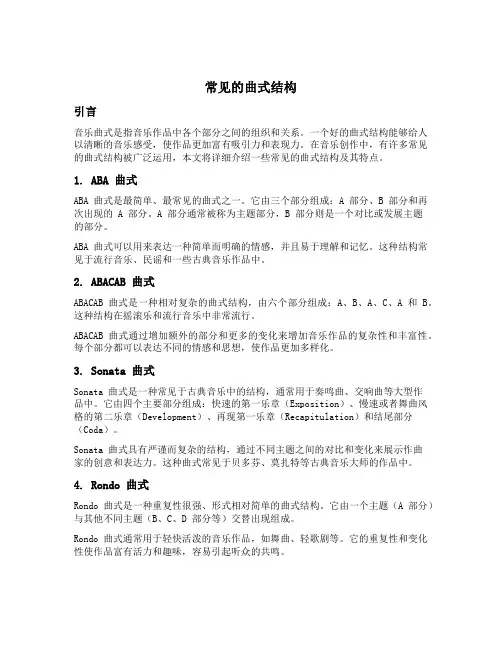 常见的曲式结构

引言

音乐曲式是指音乐作品中各个部分之间的组织和关系。一个好的曲式结构能够给人以清晰的音乐感受，使作品更加富有吸引力和表现力。在音乐创作中，有许多常见的曲式结构被广泛运用，本文将详细介绍一些常见的曲式结构及其特点。

1. ABA 曲式

ABA 曲式是最简单、最常见的曲式之一。它由三个部分组成：A 部分、B 部分和再次出现的 A 部分。A 部分通常被称为主题部分，B 部分则是一个对比或发展主题的部分。

ABA 曲式可以用来表达一种简单而明确的情感，并且易于理解和记忆。这种结构常见于流行音乐、民谣和一些古典音乐作品中。

2. ABACAB 曲式

ABACAB 曲式是一种相对复杂的曲式结构，由六个部分组成：A、B、A、C、A 和 B。这种结构在摇滚乐和流行音乐中非常流行。

ABACAB 曲式通过增加额外的部分和更多的变化来增加音乐作品的复杂性和丰富性。每个部分都可以表达不同的情感和思想，使作品更加多样化。

3. Sonata 曲式

Sonata 曲式是一种常见于古典音乐中的结构，通常用于奏鸣曲、交响曲等大型作品中。它由四个主要部分组成：快速的第一乐章（Exposition）、慢速或者舞曲风格的第二乐章（Development）、再现第一乐章（Recapitulation）和结尾部分（Coda）。

Sonata 曲式具有严谨而复杂的结构，通过不同主题之间的对比和变化来展示作曲家的创意和表达力。这种曲式常见于贝多芬、莫扎特等古典音乐大师的作品中。

4. Rondo 曲式

Rondo 曲式是一种重复性很强、形式相对简单的曲式结构。它由一个主题（A 部分）与其他不同主题（B、C、D 部分等）交替出现组成。

Rondo 曲式通常用于轻快活泼的音乐作品，如舞曲、轻歌剧等。它的重复性和变化性使作品富有活力和趣味，容易引起听众的共鸣。